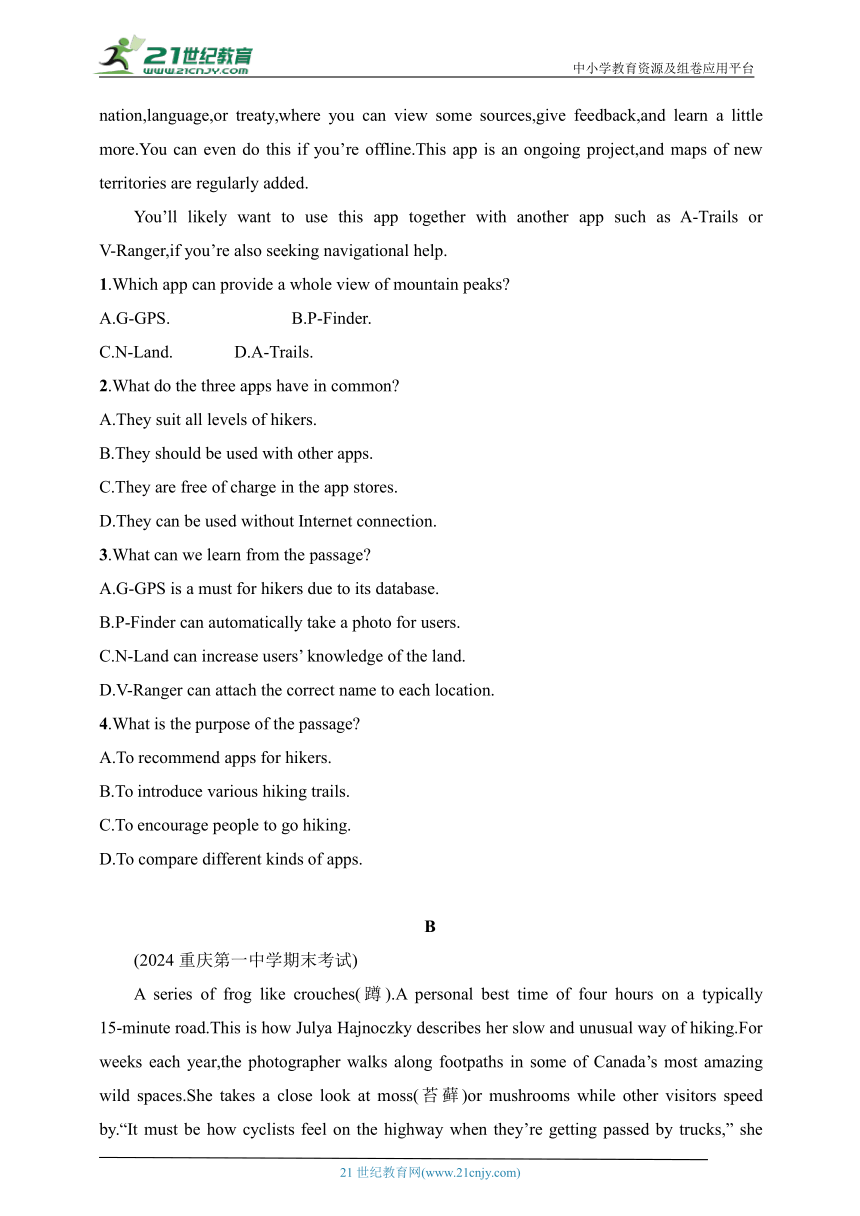 21世纪教育
www.21cnjy.com
中小学教育资源及组卷应用平台

nation,language,or treaty,where you can view some sources,give feedback,and learn a little more.You can even do this if you’re offline.This app is an ongoing project,and maps of new territories are regularly added.

You’ll likely want to use this app together with another app such as A-Trails or V-Ranger,if you’re also seeking navigational help.

1.Which app can provide a whole view of mountain peaks?
A.G-GPS. B.P-Finder.
C.N-Land. D.A-Trails.

2.What do the three apps have in common?
A.They suit all levels of hikers.
B.They should be used with other apps.
C.They are free of charge in the app stores.
D.They can be used without Internet connection.

3.What can we learn from the passage?
A.G-GPS is a must for hikers due to its database.
B.P-Finder can automatically take a photo for users.
C.N-Land can increase users’ knowledge of the land.
D.V-Ranger can attach the correct name to each location.

4.What is the purpose of the passage?
A.To recommend apps for hikers.
B.To introduce various hiking trails.
C.To encourage people to go hiking.
D.To compare different kinds of apps.

B

(2024 重庆第一中学期末考试)

A series of frog like crouches(蹲).A personal best time of four hours on a typically 15-minute road.This is how Julya Hajnoczky describes her slow and unusual way of hiking.For weeks each year,the photographer walks along footpaths in some of Canada’s most amazing wild spaces.She takes a close look at moss(苔藓)or mushrooms while other visitors speed by.“It must be how cyclists feel on the highway when they’re getting passed by trucks,” she

21 世纪教育网(www.21cnjy.com)